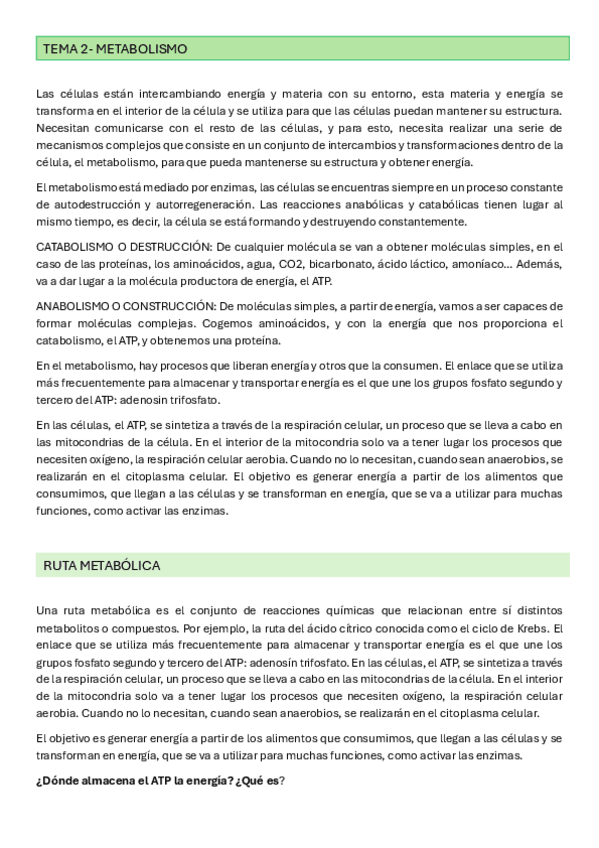 TEMA 2- METABOLISMO

Las células están intercambiando energía y materia con su entorno, esta materia y energía se transforma en el interior de la célula y se utiliza para que las células puedan mantener su estructura. Necesitan comunicarse con el resto de las células, y para esto, necesita realizar una serie de mecanismos complejos que consiste en un conjunto de intercambios y transformaciones dentro de la célula, el metabolismo, para que pueda mantenerse su estructura y obtener energía.

El metabolismo está mediado por enzimas, las células se encuentras siempre en un proceso constante de autodestrucción y autorregeneración. Las reacciones anabólicas y catabólicas tienen lugar al mismo tiempo, es decir, la célula se está formando y destruyendo constantemente.

CATABOLISMO O DESTRUCCIÓN: De cualquier molécula se van a obtener moléculas simples, en el caso de las proteínas, los aminoácidos, agua, CO2, bicarbonato, ácido láctico, amoníaco... Además, va a dar lugar a la molécula productora de energía, el ATP.

ANABOLISMO O CONSTRUCCIÓN: De moléculas simples, a partir de energía, vamos a ser capaces de formar moléculas complejas. Cogemos aminoácidos, y con la energía que nos proporciona el catabolismo, el ATP, y obtenemos una proteína.

En el metabolismo, hay procesos que liberan energía y otros que la consumen. El enlace que se utiliza más frecuentemente para almacenar y transportar energía es el que une los grupos fosfato segundo y tercero del ATP: adenosin trifosfato.

En las células, el ATP, se sintetiza a través de la respiración celular, un proceso que se lleva a cabo en las mitocondrias de la célula. En el interior de la mitocondria solo va a tener lugar los procesos que necesiten oxígeno, la respiración celular aerobia. Cuando no lo necesitan, cuando sean anaerobios, se realizarán en el citoplasma celular. El objetivo es generar energía a partir de los alimentos que consumimos, que llegan a las células y se transforman en energía, que se va a utilizar para muchas funciones, como activar las enzimas.

RUTA METABÓLICA

Una ruta metabólica es el conjunto de reacciones químicas que relacionan entre sí distintos metabolitos o compuestos. Por ejemplo, la ruta del ácido cítrico conocida como el ciclo de Krebs. El enlace que se utiliza más frecuentemente para almacenar y transportar energía es el que une los grupos fosfato segundo y tercero del ATP: adenosín trifosfato. En las células, el ATP, se sintetiza a través de la respiración celular, un proceso que se lleva a cabo en las mitocondrias de la célula. En el interior de la mitocondria solo va a tener lugar los procesos que necesiten oxígeno, la respiración celular aerobia. Cuando no lo necesitan, cuando sean anaerobios, se realizarán en el citoplasma celular.

El objetivo es generar energía a partir de los alimentos que consumimos, que llegan a las células y se transforman en energía, que se va a utilizar para muchas funciones, como activar las enzimas.

¿Dónde almacena el ATP la energía? ¿Qué es?